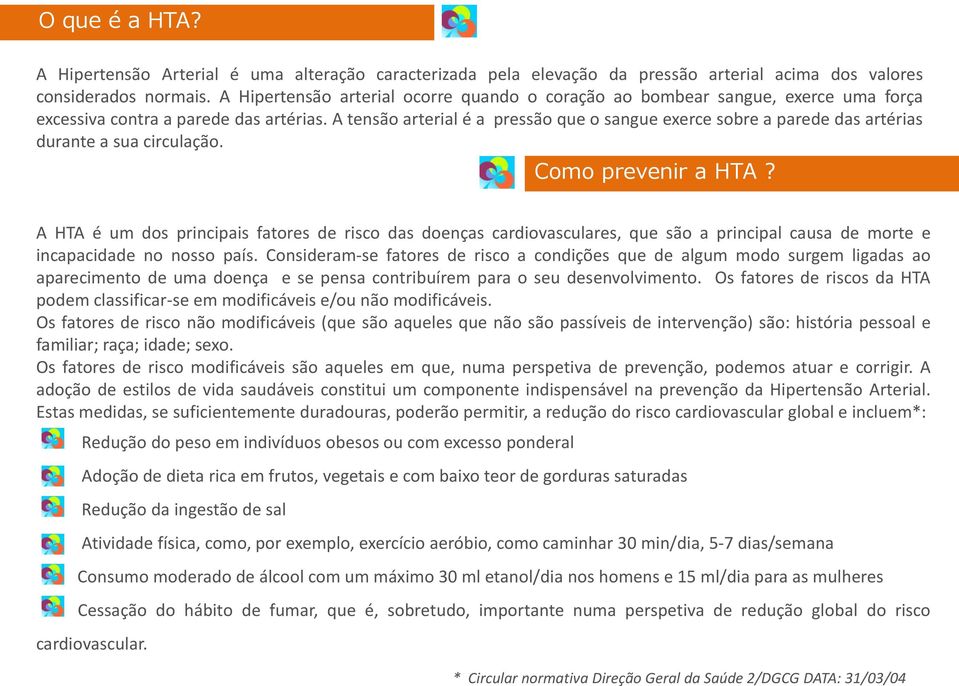 O que é a HTA?

A Hipertensão Arterial é uma alteração caracterizada pela elevação da pressão arterial acima dos valores considerados normais. A Hipertensão arterial ocorre quando o coração ao bombear sangue, exerce uma força excessiva contra a parede das artérias. A tensão arterial é a pressão que o sangue exerce sobre a parede das artérias durante a sua circulação.

Como prevenir a HTA ?

A HTA é um dos principais fatores de risco das doenças cardiovasculares, que são a principal causa de morte e incapacidade no nosso país. Consideram-se fatores de risco a condições que de algum modo surgem ligadas ao aparecimento de uma doença e se pensa contribuírem para o seu desenvolvimento. Os fatores de riscos da HTA podem classificar-se em modificáveis e/ou não modificáveis.
Os fatores de risco não modificáveis (que são aqueles que não são passíveis de intervenção) são: história pessoal e familiar; raça; idade; sexo.
Os fatores de risco modificáveis são aqueles em que, numa perspetiva de prevenção, podemos atuar e corrigir. A adoção de estilos de vida saudáveis constitui um componente indispensável na prevenção da Hipertensão Arterial. Estas medidas, se suficientemente duradouras, poderão permitir, a redução do risco cardiovascular global e incluem*:

Redução do peso em indivíduos obesos ou com excesso ponderal

Adoção de dieta rica em frutos, vegetais e com baixo teor de gorduras saturadas

Redução da ingestão de sal

Atividade física, como, por exemplo, exercício aeróbio, como caminhar 30 min/dia, 5-7 dias/semana

Consumo moderado de álcool com um máximo 30 ml etanol/dia nos homens e 15 ml/dia para as mulheres

Cessação do hábito de fumar, que é, sobretudo, importante numa perspetiva de redução global do risco cardiovascular.

* Circular normativa Direção Geral da Saúde 2/DGCG DATA: 31/03/04